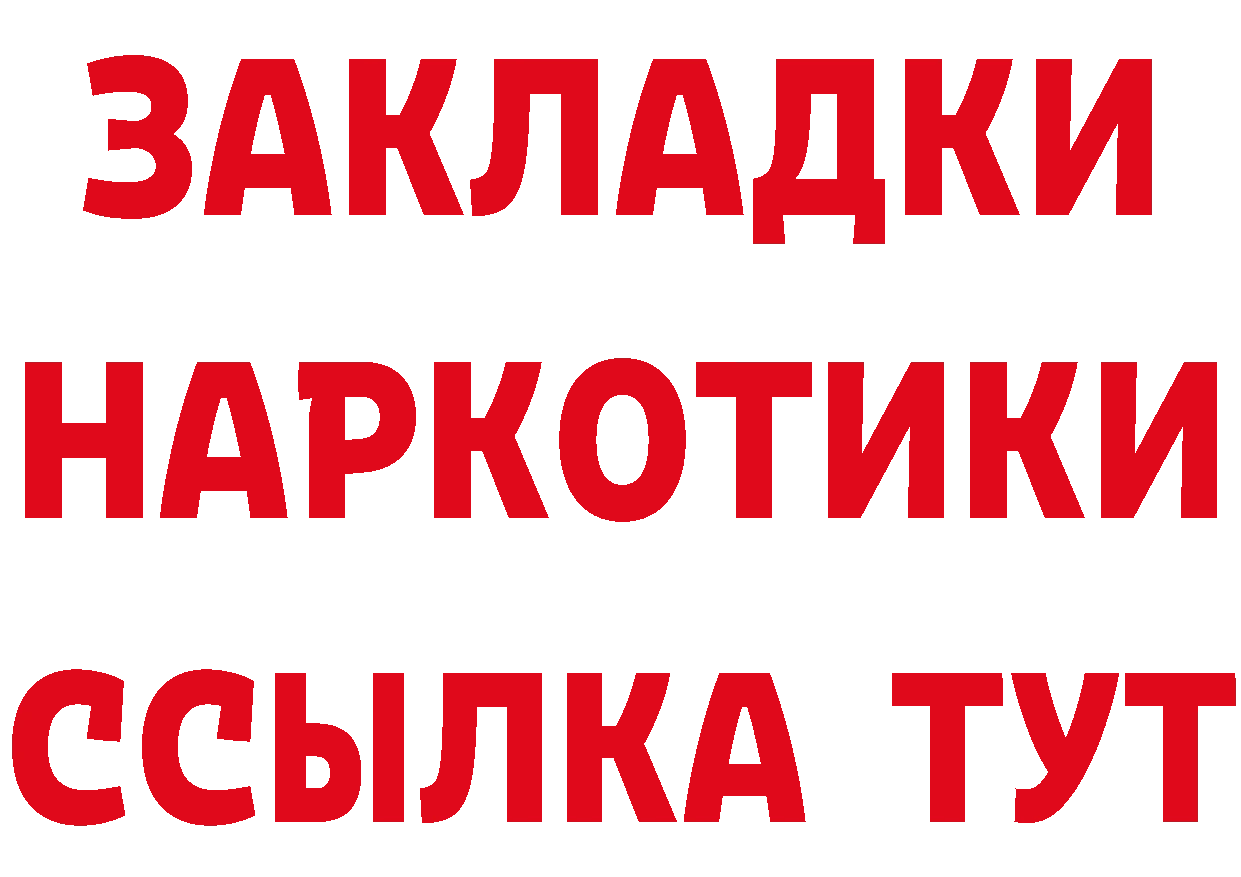 ЗАКЛАДКИ
НАРКОТИКИ
ССЫЛКА ТУТ